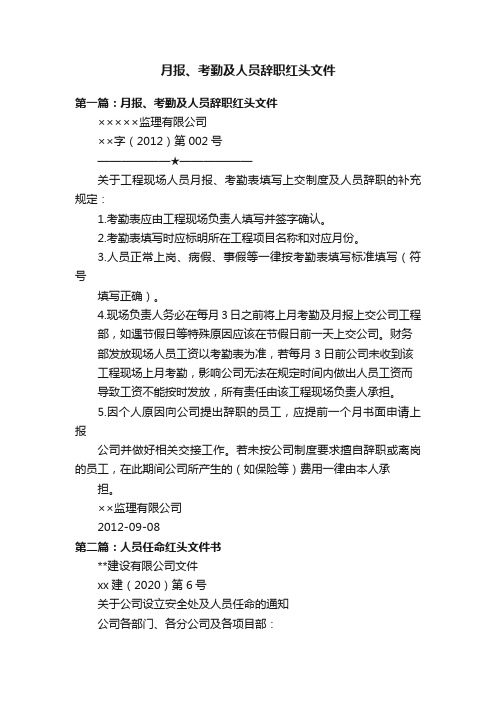 月报、考勤及人员辞职红头文件

第一篇：月报、考勤及人员辞职红头文件

×××××监理有限公司

××字（2012）第 002 号

——————★——————

关于工程现场人员月报、考勤表填写上交制度及人员辞职的补充规定：

1.考勤表应由工程现场负责人填写并签字确认。

2.考勤表填写时应标明所在工程项目名称和对应月份。

3.人员正常上岗、病假、事假等一律按考勤表填写标准填写（符号

填写正确）。

4.现场负责人务必在每月 3 日之前将上月考勤及月报上交公司工程部，如遇节假日等特殊原因应该在节假日前一天上交公司。财务部发放现场人员工资以考勤表为准，若每月 3 日前公司未收到该工程现场上月考勤，影响公司无法在规定时间内做出人员工资而导致工资不能按时发放，所有责任由该工程现场负责人承担。

5.因个人原因向公司提出辞职的员工，应提前一个月书面申请上报

公司并做好相关交接工作。若未按公司制度要求擅自辞职或离岗的员工，在此期间公司所产生的（如保险等）费用一律由本人承

担。

××监理有限公司

2012-09-08

第二篇：人员任命红头文件书

**建设有限公司文件

xx 建（2020）第 6 号

关于公司设立安全处及人员任命的通知

公司各部门、各分公司及各项目部：